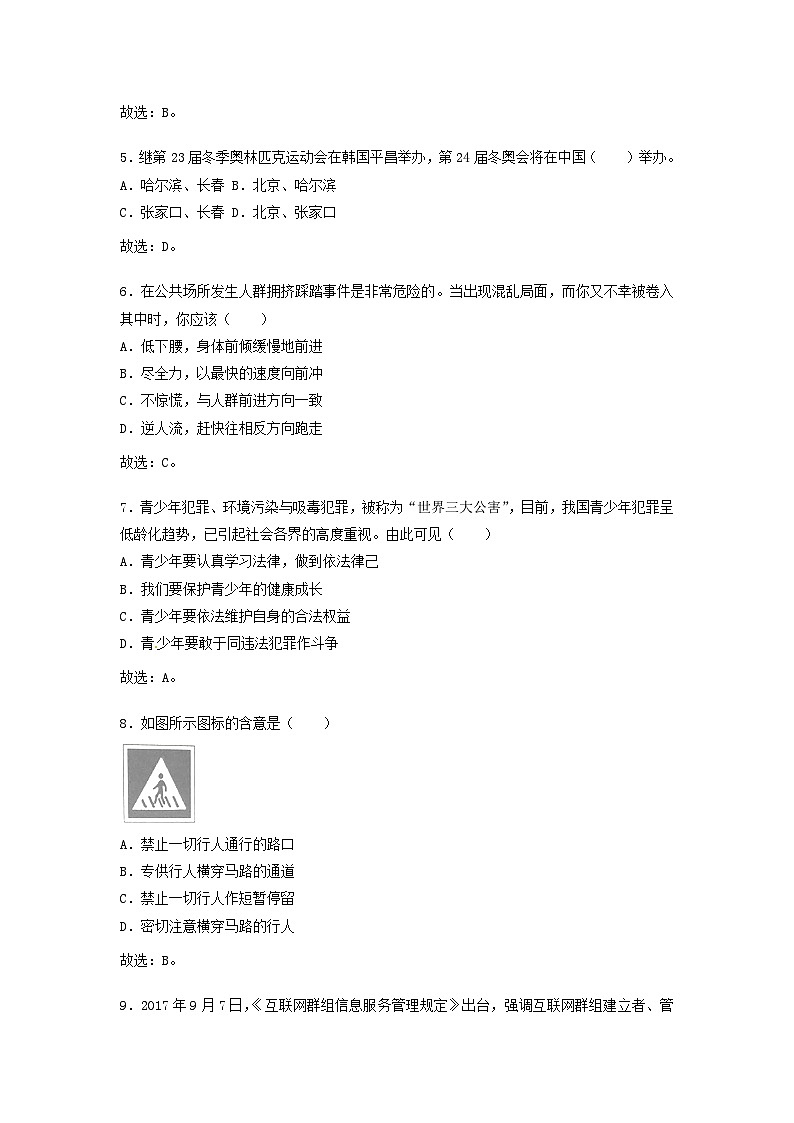 故选：B。

5．继第 23 届冬季奥林匹克运动会在韩国平昌举办，第 24 届冬奥会将在中国（　　）举办。
A．哈尔滨、长春 B．北京、哈尔滨
C．张家口、长春 D．北京、张家口

故选：D。

6．在公共场所发生人群拥挤踩踏事件是非常危险的。当出现混乱局面，而你又不幸被卷入其中时，你应该（　　）
A．低下腰，身体前倾缓慢地前进
B．尽全力，以最快的速度向前冲
C．不惊慌，与人群前进方向一致
D．逆人流，赶快往相反方向跑走

故选：C。

7．青少年犯罪、环境污染与吸毒犯罪，被称为“世界三大公害”，目前，我国青少年犯罪呈低龄化趋势，已引起社会各界的高度重视。由此可见（　　）
A．青少年要认真学习法律，做到依法律己
B．我们要保护青少年的健康成长
C．青少年要依法维护自身的合法权益
D．青少年要敢于同违法犯罪作斗争

故选：A。

8．如图所示图标的含意是（　　）

A．禁止一切行人通行的路口
B．专供行人横穿马路的通道
C．禁止一切行人作短暂停留
D．密切注意横穿马路的行人

故选：B。

9．2017 年 9 月 7 日，《互联网群组信息服务管理规定》出台，强调互联网群组建立者、管